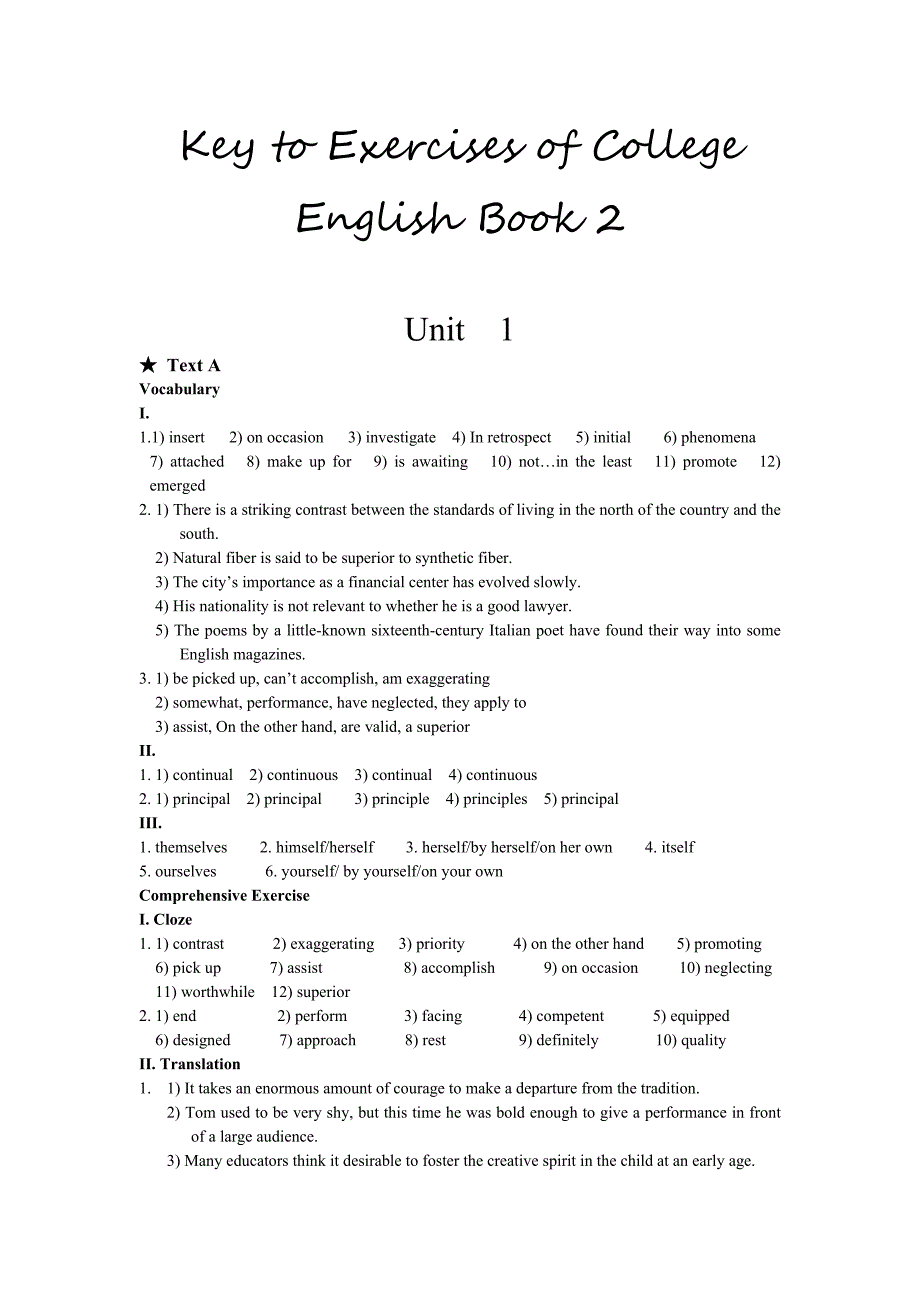 Key to Exercises of College English Book 2

Unit 1

★ Text A
Vocabulary
I.
1.1) insert 2) on occasion 3) investigate 4) In retrospect 5) initial 6) phenomena 7) attached 8) make up for 9) is awaiting 10) not…in the least 11) promote 12) emerged
2. 1) There is a striking contrast between the standards of living in the north of the country and the south.
2) Natural fiber is said to be superior to synthetic fiber.
3) The city's importance as a financial center has evolved slowly.
4) His nationality is not relevant to whether he is a good lawyer.
5) The poems by a little-known sixteenth-century Italian poet have found their way into some English magazines.
3. 1) be picked up, can't accomplish, am exaggerating
2) somewhat, performance, have neglected, they apply to
3) assist, On the other hand, are valid, a superior
II.
1. 1) continual 2) continuous 3) continual 4) continuous
2. 1) principal 2) principal 3) principle 4) principles 5) principal
III.
1. themselves 2. himself/herself 3. herself/by herself/on her own 4. itself
5. ourselves 6. yourself/ by yourself/on your own
Comprehensive Exercise
I. Cloze
1. 1) contrast 2) exaggerating 3) priority 4) on the other hand 5) promoting
6) pick up 7) assist 8) accomplish 9) on occasion 10) neglecting
11) worthwhile 12) superior
2. 1) end 2) perform 3) facing 4) competent 5) equipped
6) designed 7) approach 8) rest 9) definitely 10) quality
II. Translation
1. 1) It takes an enormous amount of courage to make a departure from the tradition.
2) Tom used to be very shy, but this time he was bold enough to give a performance in front of a large audience.
3) Many educators think it desirable to foster the creative spirit in the child at an early age.